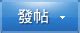 發帖